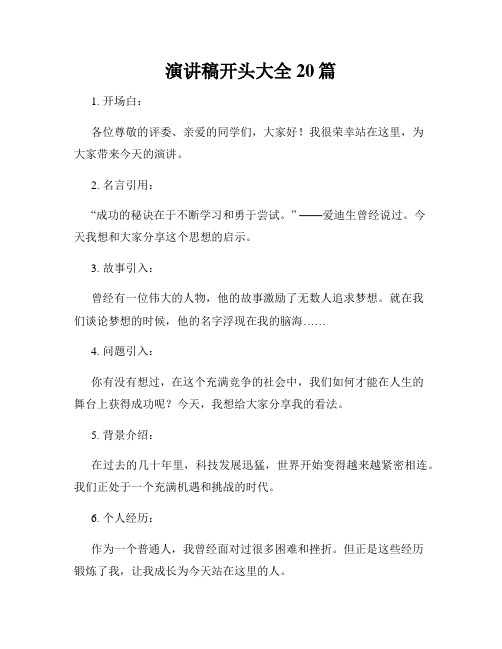 演讲稿开头大全 20 篇

1. 开场白：

各位尊敬的评委、亲爱的同学们，大家好！我很荣幸站在这里，为大家带来今天的演讲。

2. 名言引用：

“成功的秘诀在于不断学习和勇于尝试。”——爱迪生曾经说过。今天我想和大家分享这个思想的启示。

3. 故事引入：

曾经有一位伟大的人物，他的故事激励了无数人追求梦想。就在我们谈论梦想的时候，他的名字浮现在我的脑海……

4. 问题引入：

你有没有想过，在这个充满竞争的社会中，我们如何才能在人生的舞台上获得成功呢？今天，我想给大家分享我的看法。

5. 背景介绍：

在过去的几十年里，科技发展迅猛，世界开始变得越来越紧密相连。我们正处于一个充满机遇和挑战的时代。

6. 个人经历：

作为一个普通人，我曾经面对过很多困难和挫折。但正是这些经历锻炼了我，让我成长为今天站在这里的人。